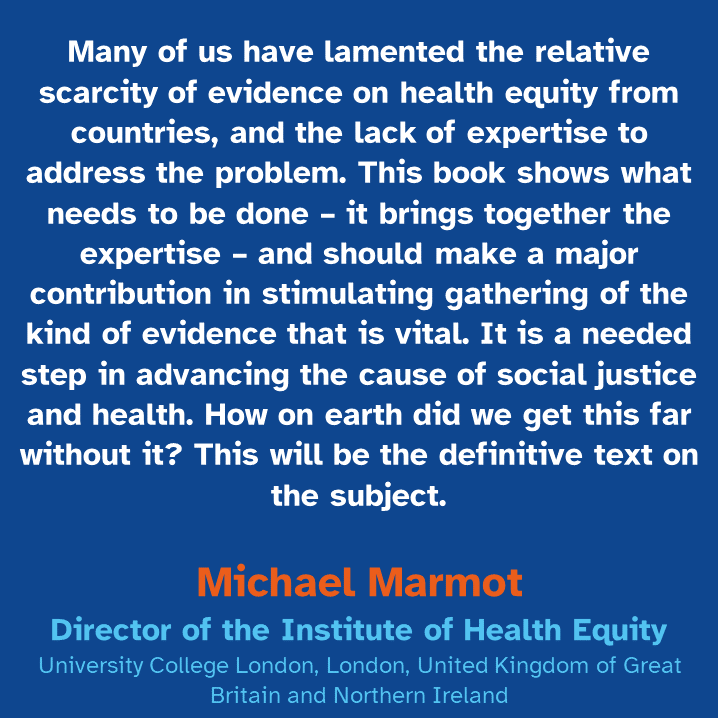 Many of us have lamented the relative scarcity of evidence on health equity from countries, and the lack of expertise to address the problem. This book shows what needs to be done – it brings together the expertise – and should make a major contribution in stimulating gathering of the kind of evidence that is vital. It is a needed step in advancing the cause of social justice and health. How on earth did we get this far without it? This will be the definitive text on the subject.

Michael Marmot

Director of the Institute of Health Equity

University College London, London, United Kingdom of Great Britain and Northern Ireland